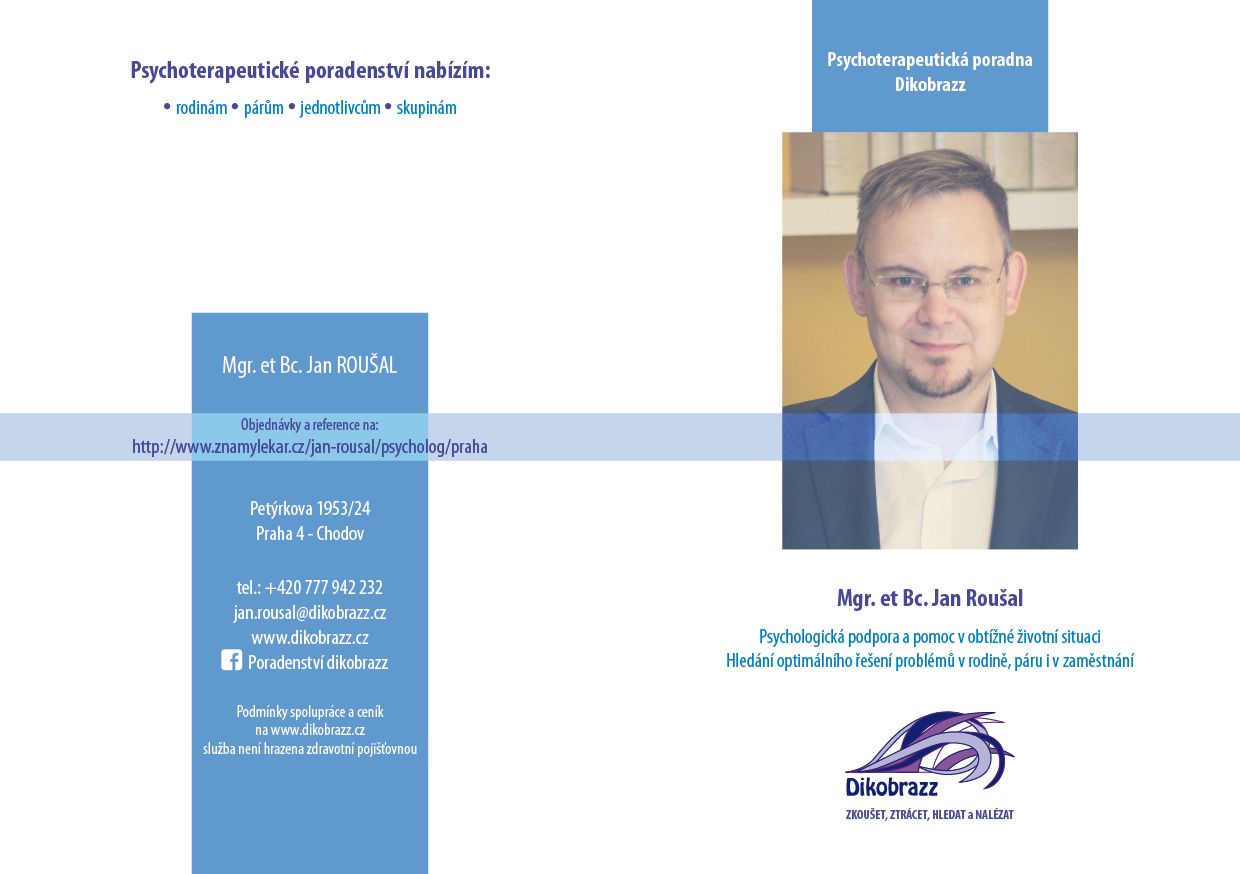 Psychoterapeutické poradenství nabízím:

• rodinám • párům • jednotlivcům • skupinám

Mgr. et Bc. Jan ROUŠAL

Objednávky a reference na:
http://www.znamylekar.cz/jan-rousal/psycholog/praha

Petýrkova 1953/24
Praha 4 - Chodov

tel.: +420 777 942 232
jan.rousal@dikobrazz.cz
www.dikobrazz.cz
Poradenství dikobrazz

Podmínky spolupráce a ceník
na www.dikobrazz.cz
služba není hrazena zdravotní pojišťovnou

Psychoterapeutická poradna
Dikobrazz

Mgr. et Bc. Jan Roušal

Psychologická podpora a pomoc v obtížné životní situaci
Hledání optimálního řešení problémů v rodině, páru i v zaměstnání

Dikobrazz

ZKOUŠET, ZTRÁCET, HLEDAT a NALÉZAT